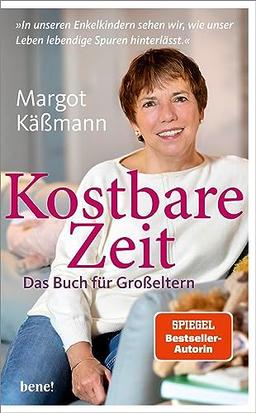 »In unseren Enkelkindern sehen wir, wie unser Leben lebendige Spuren hinterlässt.«

Margot Käßmann

Kostbare Zeit

Das Buch für Großeltern

SPIEGEL Bestseller-Autorin

bene!